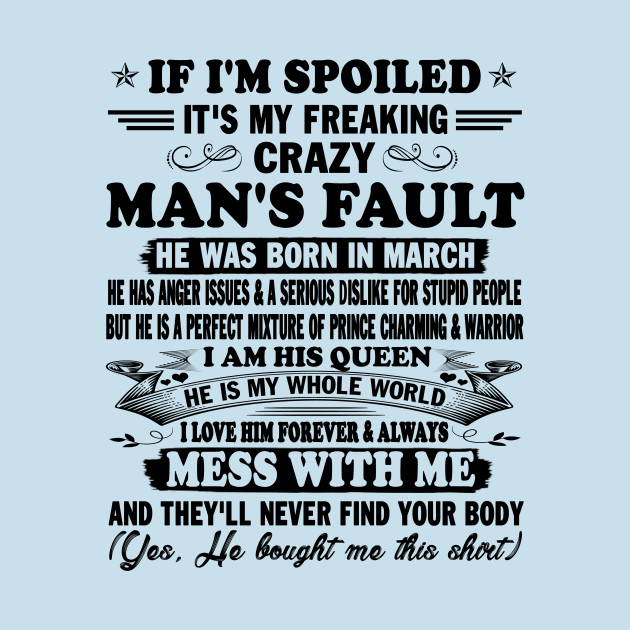 IF I'M SPOILED
IT'S MY FREAKING
CRAZY
MAN'S FAULT
HE WAS BORN IN MARCH
HE HAS ANGER ISSUES & A SERIOUS DISLIKE FOR STUPID PEOPLE
BUT HE IS A PERFECT MIXTURE OF PRINCE CHARMING & WARRIOR
I AM HIS QUEEN
HE IS MY WHOLE WORLD
I LOVE HIM FOREVER & ALWAYS
MESS WITH ME
AND THEY'LL NEVER FIND YOUR BODY
(Yes, He bought me this shirt)